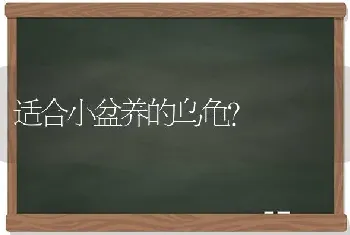 适合小盆养的乌龟?